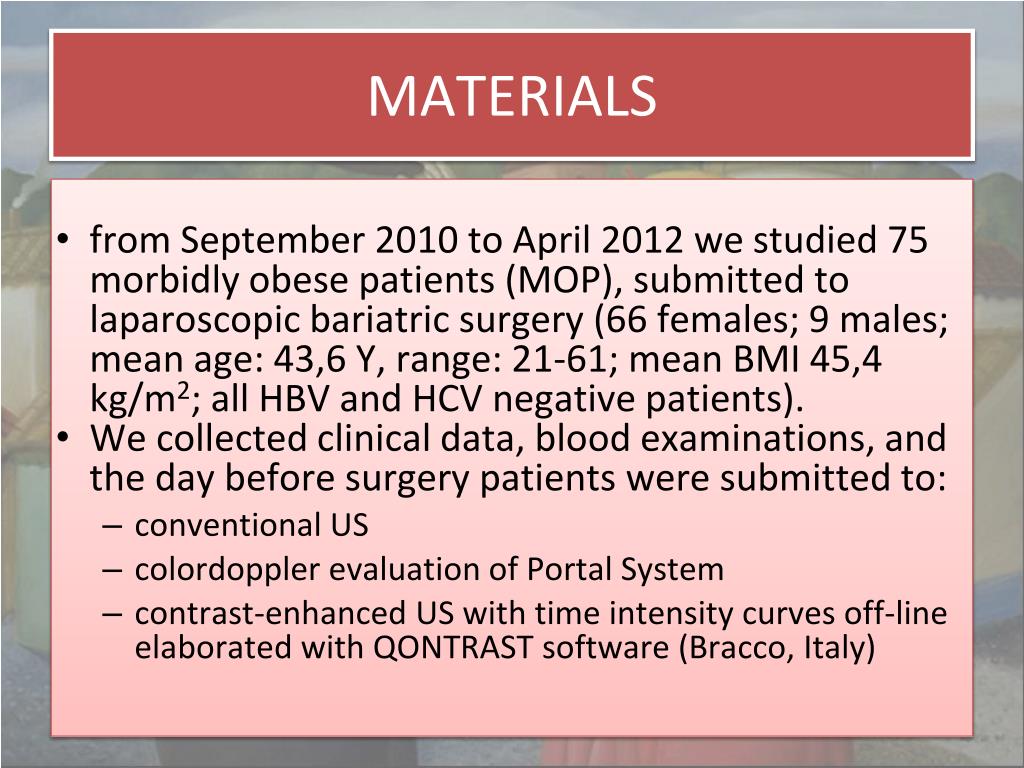 MATERIALS

• from September 2010 to April 2012 we studied 75 morbidly obese patients (MOP), submitted to laparoscopic bariatric surgery (66 females; 9 males; mean age: 43,6 Y, range: 21-61; mean BMI 45,4 kg/m$^2$; all HBV and HCV negative patients).
• We collected clinical data, blood examinations, and the day before surgery patients were submitted to:
– conventional US
– colordoppler evaluation of Portal System
– contrast-enhanced US with time intensity curves off-line elaborated with QONTRAST software (Bracco, Italy)